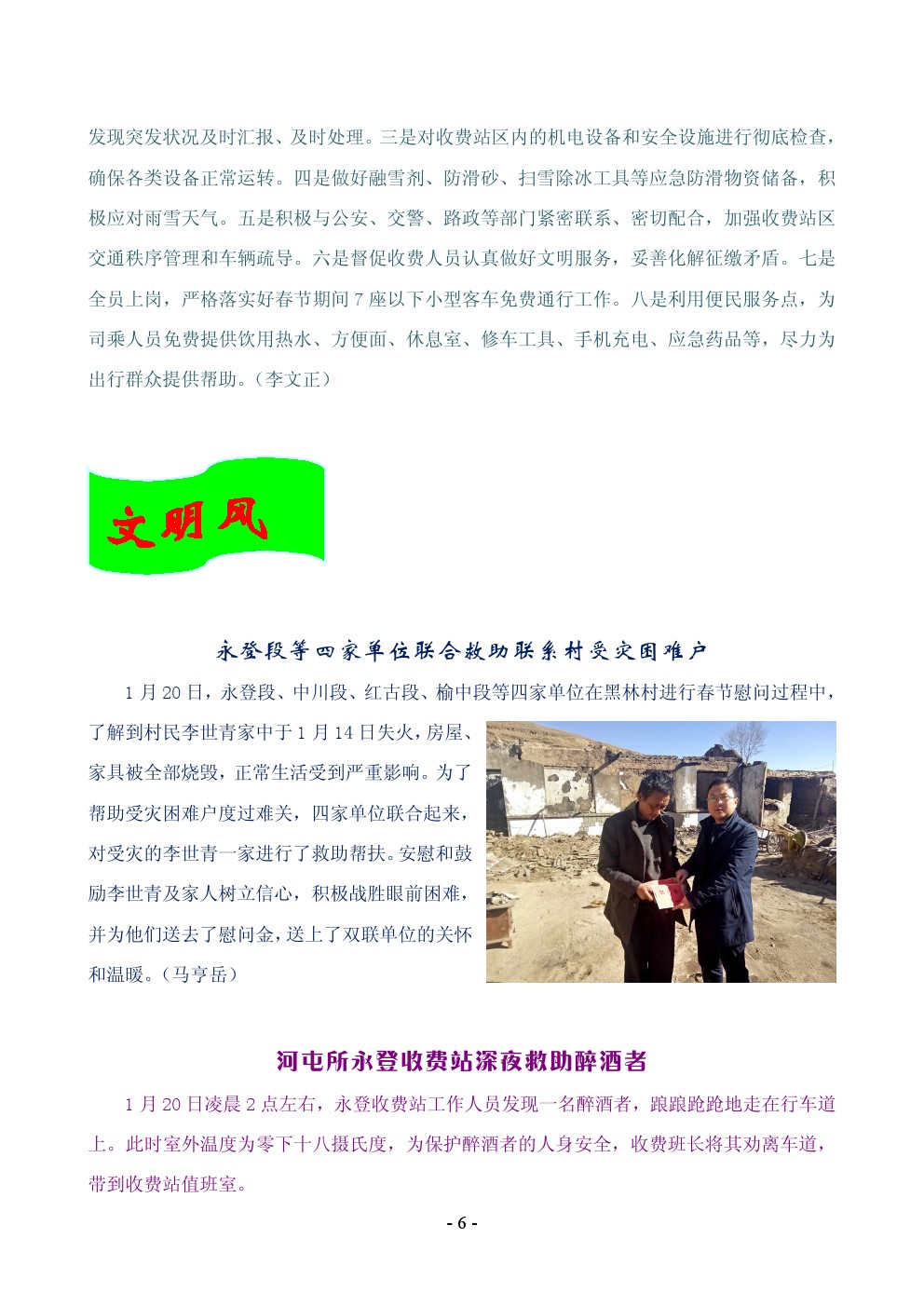 发现突发状况及时汇报、及时处理。三是对收费站区内的机电设备和安全设施进行彻底检查，确保各类设备正常运转。四是做好融雪剂、防滑砂、扫雪除冰工具等应急防滑物资储备，积极应对雨雪天气。五是积极与公安、交警、路政等部门紧密联系、密切配合，加强收费站区交通秩序管理和车辆疏导。六是督促收费人员认真做好文明服务，妥善化解征缴矛盾。七是全员上岗，严格落实好春节期间 7 座以下小型客车免费通行工作。八是利用便民服务点，为司乘人员免费提供饮用热水、方便面、休息室、修车工具、手机充电、应急药品等，尽力为出行群众提供帮助。（李文正）

文明风

永登段等四家单位联合救助联系村受灾困难户

1 月 20 日，永登段、中川段、红古段、榆中段等四家单位在黑林村进行春节慰问过程中，了解到村民李世青家中于 1 月 14 日失火，房屋、家具被全部烧毁，正常生活受到严重影响。为了帮助受灾困难户度过难关，四家单位联合起来，对受灾的李世青一家进行了救助帮扶。安慰和鼓励李世青及家人树立信心，积极战胜眼前困难，并为他们送去了慰问金，送上了双联单位的关怀和温暖。（马亨岳）

河屯所永登收费站深夜救助醉酒者

1 月 20 日凌晨 2 点左右，永登收费站工作人员发现一名醉酒者，踉踉跄跄地走在行车道上。此时室外温度为零下十八摄氏度，为保护醉酒者的人身安全，收费班长将其劝离车道，带到收费站值班室。

- 6 -